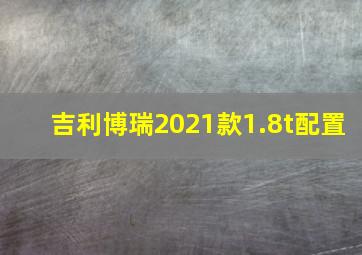 吉利博瑞2021款1.8t配置